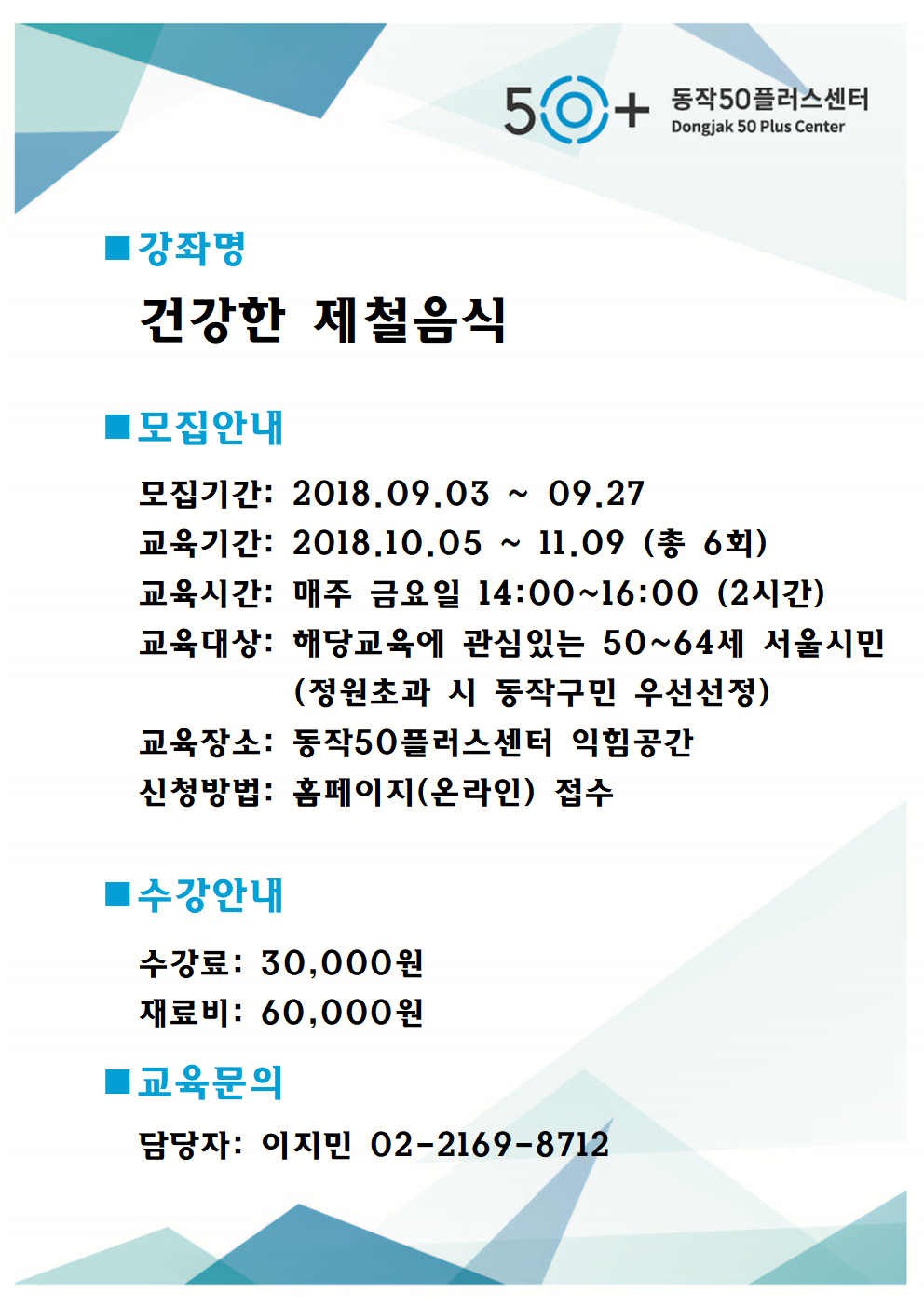 50+ 동작50플러스센터
Dongjak 50 Plus Center

■강좌명

건강한 제철음식

■모집안내

모집기간: 2018.09.03 ~ 09.27
교육기간: 2018.10.05 ~ 11.09 (총 6회)
교육시간: 매주 금요일 14:00~16:00 (2시간)
교육대상: 해당교육에 관심있는 50~64세 서울시민 (정원초과 시 동작구민 우선선정)
교육장소: 동작50플러스센터 익힘공간
신청방법: 홈페이지(온라인) 접수

■수강안내

수강료: 30,000원
재료비: 60,000원

■교육문의

담당자: 이지민 02-2169-8712